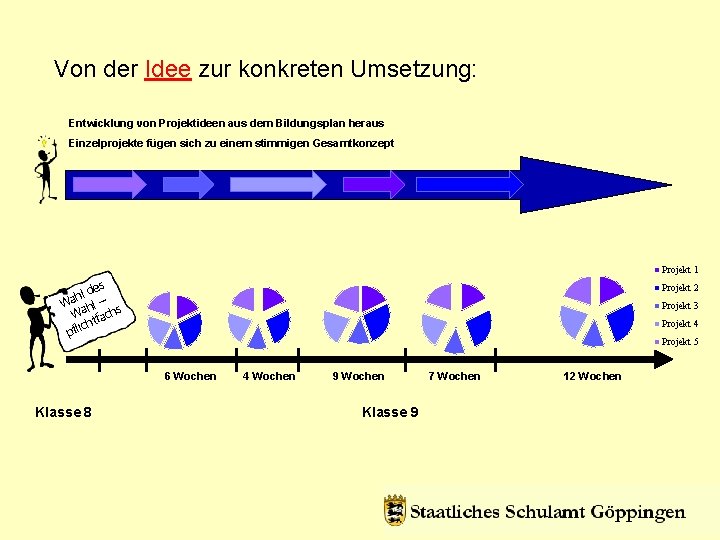 Von der Idee zur konkreten Umsetzung:

Entwicklung von Projektideen aus dem Bildungsplan heraus

Einzelprojekte fügen sich zu einem stimmigen Gesamtkonzept

Wahl des Wahl – pflichtfachs

Projekt 1
Projekt 2
Projekt 3
Projekt 4
Projekt 5

6 Wochen
4 Wochen
9 Wochen
7 Wochen
12 Wochen

Klasse 8

Klasse 9

Staatliches Schulamt Göppingen